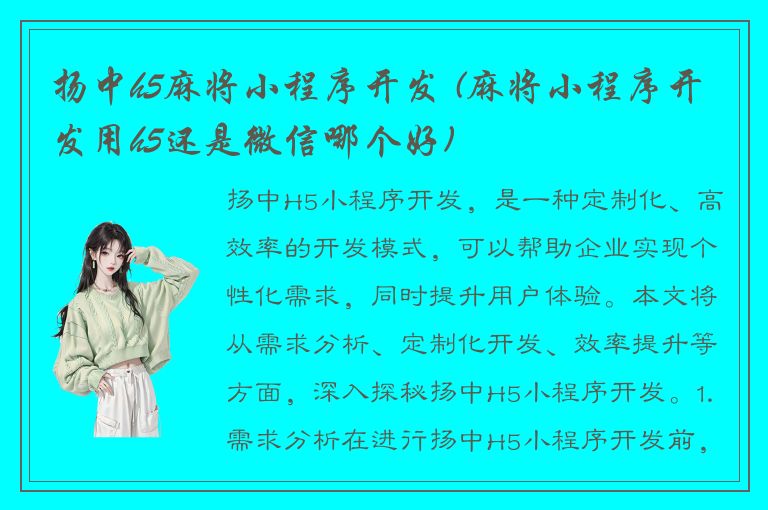 扬中h5麻将小程序开发（麻将小程序开发用h5还是微信哪个好）

扬中H5小程序开发，是一种定制化、高效率的开发模式，可以帮助企业实现个性化需求，同时提升用户体验。本文将从需求分析、定制化开发、效率提升等方面，深入探秘扬中H5小程序开发。1.需求分析在进行扬中H5小程序开发前，